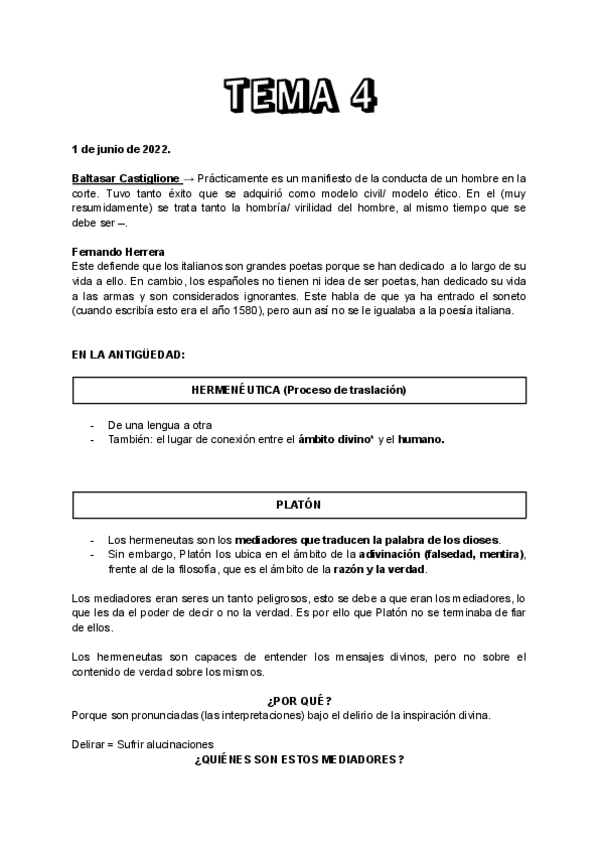 TEMA 4

1 de junio de 2022.

Baltasar Castiglione → Prácticamente es un manifiesto de la conducta de un hombre en la corte. Tuvo tanto éxito que se adquirió como modelo civil/ modelo ético. En el (muy resumidamente) se trata tanto la hombría/ virilidad del hombre, al mismo tiempo que se debe ser –.

Fernando Herrera
Este defiende que los italianos son grandes poetas porque se han dedicado a lo largo de su vida a ello. En cambio, los españoles no tienen ni idea de ser poetas, han dedicado su vida a las armas y son considerados ignorantes. Este habla de que ya ha entrado el soneto (cuando escribía esto era el año 1580), pero aun así no se le igualaba a la poesía italiana.

EN LA ANTIGÜEDAD:

HERMENÉUTICA (Proceso de traslación)

- De una lengua a otra
- También: el lugar de conexión entre el ámbito divino* y el humano.

PLATÓN

- Los hermeneutas son los mediadores que traducen la palabra de los dioses.
- Sin embargo, Platón los ubica en el ámbito de la adivinación (falsedad, mentira), frente al de la filosofía, que es el ámbito de la razón y la verdad.

Los mediadores eran seres un tanto peligrosos, esto se debe a que eran los mediadores, lo que les da el poder de decir o no la verdad. Es por ello que Platón no se terminaba de fiar de ellos.

Los hermeneutas son capaces de entender los mensajes divinos, pero no sobre el contenido de verdad sobre los mismos.

¿POR QUÉ?
Porque son pronunciadas (las interpretaciones) bajo el delirio de la inspiración divina.

Delirar = Sufrir alucinaciones
¿QUIÉNES SON ESTOS MEDIADORES?